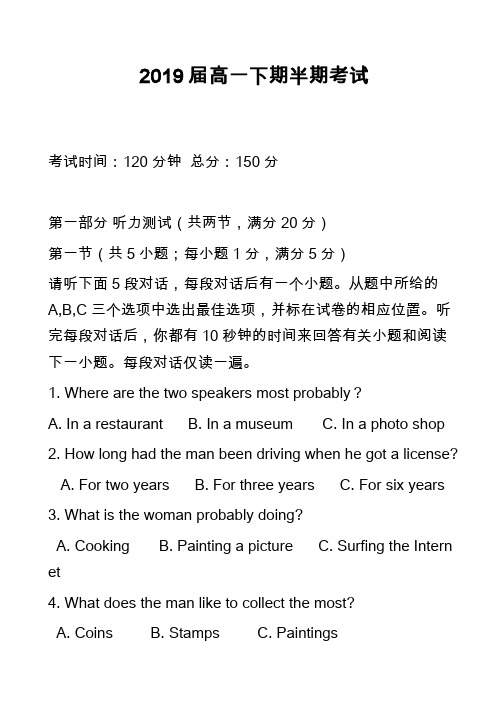 2019届高一下期半期考试

考试时间：120分钟 总分：150分

第一部分 听力测试（共两节，满分20分）

第一节（共5小题；每小题1分，满分5分）

请听下面5段对话，每段对话后有一个小题。从题中所给的A,B,C三个选项中选出最佳选项，并标在试卷的相应位置。听完每段对话后，你都有10秒钟的时间来回答有关小题和阅读下一小题。每段对话仅读一遍。

1. Where are the two speakers most probably？

A. In a restaurant B. In a museum C. In a photo shop

2. How long had the man been driving when he got a license?

A. For two years B. For three years C. For six years

3. What is the woman probably doing?

A. Cooking B. Painting a picture C. Surfing the Internet

4. What does the man like to collect the most?

A. Coins B. Stamps C. Paintings